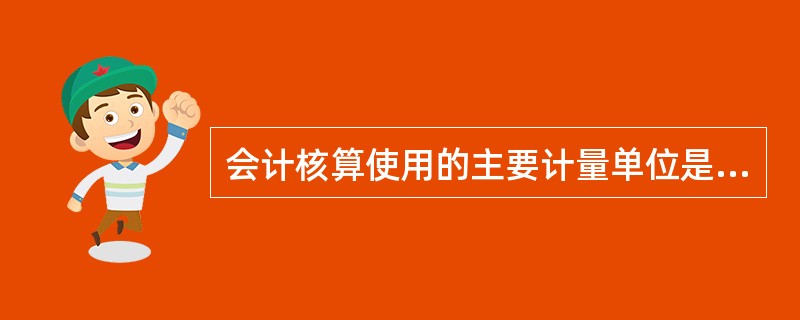 会计核算使用的主要计量单位是...